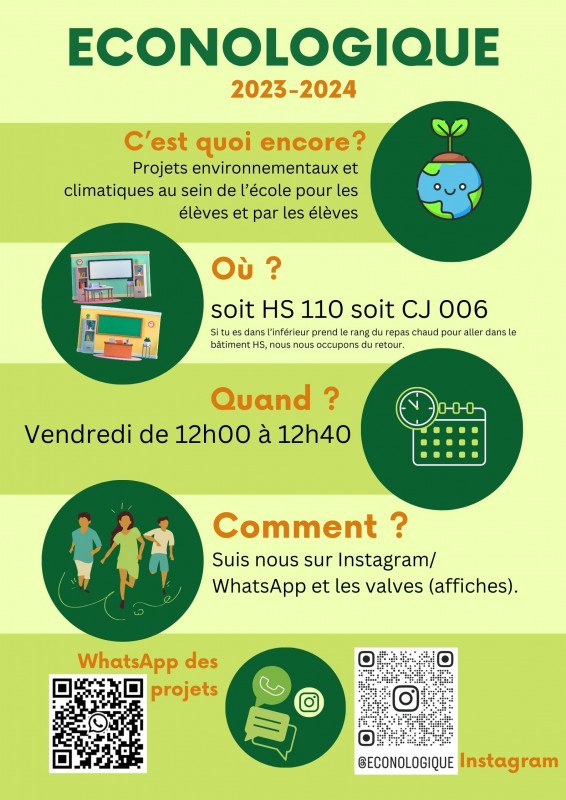 ECONOLOGIQUE

2023-2024

C'est quoi encore?

Projets environnementaux et climatiques au sein de l'école pour les élèves et par les élèves

Où ?

soit HS 110 soit CJ 006

Si tu es dans l'inférieur prend le rang du repas chaud pour aller dans le bâtiment HS, nous nous occupons du retour.

Quand ?

Vendredi de 12h00 à 12h40

Comment ?

Suis nous sur Instagram/ WhatsApp et les valves (affiches).

WhatsApp des projets

@ECONOLOGIQUE

Instagram